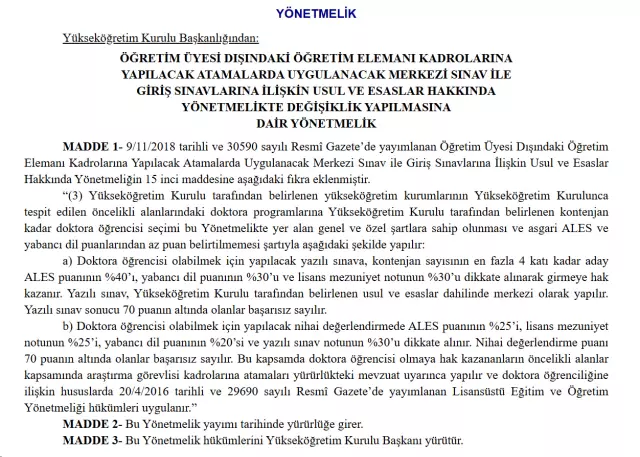 YÖNETMELİK

Yükseköğretim Kurulu Başkanlığından:

ÖĞRETİM ÜYESİ DIŞINDAKİ ÖĞRETİM ELEMANI KADROLARINA YAPILACAK ATAMALARDA UYGULANACAK MERKEZİ SINAV İLE GİRİŞ SINAVLARINA İLİŞKİN USUL VE ESASLAR HAKKINDA YÖNETMELİKTE DEĞİŞİKLİK YAPILMASINA DAİR YÖNETMELİK

MADDE 1- 9/11/2018 tarihli ve 30590 sayılı Resmî Gazete'de yayımlanan Öğretim Üyesi Dışındaki Öğretim Elemanı Kadrolarına Yapılacak Atamalarda Uygulanacak Merkezi Sınav ile Giriş Sınavlarına İlişkin Usul ve Esaslar Hakkında Yönetmeliğin 15 inci maddesine aşağıdaki fıkra eklenmiştir.

"(3) Yükseköğretim Kurulu tarafından belirlenen yükseköğretim kurumlarının Yükseköğretim Kurulunca tespit edilen öncelikli alanlarındaki doktora programlarına Yükseköğretim Kurulu tarafından belirlenen kontenjan kadar doktora öğrencisi seçimi bu Yönetmelikte yer alan genel ve özel şartlara sahip olunması ve asgari ALES ve yabancı dil puanlarından az puan belirtilmemesi şartıyla aşağıdaki şekilde yapılır:

a) Doktora öğrencisi olabilmek için yapılacak yazılı sınava, kontenjan sayısının en fazla 4 katı kadar aday ALES puanının %40'ı, yabancı dil puanının %30'u ve lisans mezuniyet notunun %30'u dikkate alınarak girmeye hak kazanır. Yazılı sınav, Yükseköğretim Kurulu tarafından belirlenen usul ve esaslar dahilinde merkezi olarak yapılır. Yazılı sınav sonucu 70 puanın altında olanlar başarısız sayılır.

b) Doktora öğrencisi olabilmek için yapılacak nihai değerlendirmede ALES puanının %25'i, lisans mezuniyet notunun %25'i, yabancı dil puanının %20'si ve yazılı sınav notunun %30'u dikkate alınır. Nihai değerlendirme puanı 70 puanın altında olanlar başarısız sayılır. Bu kapsamda doktora öğrencisi olmaya hak kazananların öncelikli alanlar kapsamında araştırma görevlisi kadrolarına atamaları yürürlükteki mevzuat uyarınca yapılır ve doktora öğrenciliğine ilişkin hususlarda 20/4/2016 tarihli ve 29690 sayılı Resmî Gazete'de yayımlanan Lisansüstü Eğitim ve Öğretim Yönetmeliği hükümleri uygulanır."

MADDE 2- Bu Yönetmelik yayımı tarihinde yürürlüğe girer.

MADDE 3- Bu Yönetmelik hükümlerini Yükseköğretim Kurulu Başkanı yürütür.